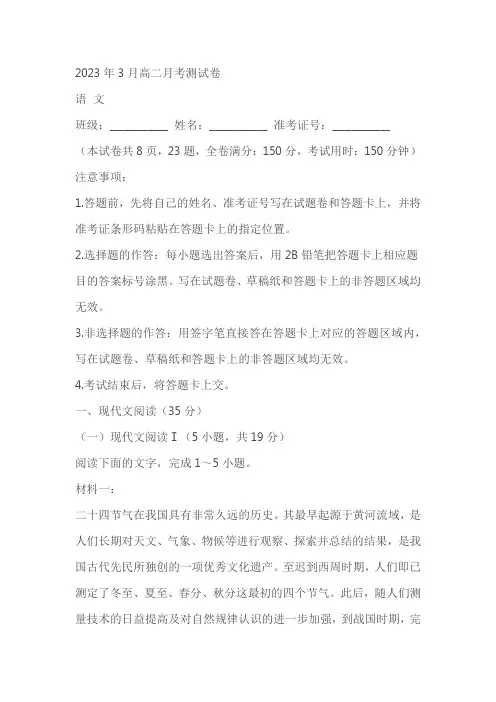 2023 年 3 月高二月考测试卷

语 文

班级：__________ 姓名：__________ 准考证号：__________

（本试卷共 8 页，23 题，全卷满分：150 分，考试用时：150 分钟）

注意事项：

1.答题前，先将自己的姓名、准考证号写在试题卷和答题卡上，并将准考证条形码粘贴在答题卡上的指定位置。

2.选择题的作答：每小题选出答案后，用 2B 铅笔把答题卡上相应题目的答案标号涂黑。写在试题卷、草稿纸和答题卡上的非答题区域均无效。

3.非选择题的作答：用签字笔直接答在答题卡上对应的答题区域内，写在试题卷、草稿纸和答题卡上的非答题区域均无效。

4.考试结束后，将答题卡上交。

一、现代文阅读（35 分）

（一）现代文阅读 I（5 小题，共 19 分）

阅读下面的文字，完成 1～5 小题。

材料一：

二十四节气在我国具有非常久远的历史。其最早起源于黄河流域，是人们长期对天文、气象、物候等进行观察、探索并总结的结果，是我国古代先民所独创的一项优秀文化遗产。至迟到西周时期，人们即已测定了冬至、夏至、春分、秋分这最初的四个节气。此后，随人们测量技术的日益提高及对自然规律认识的进一步加强，到战国时期，完